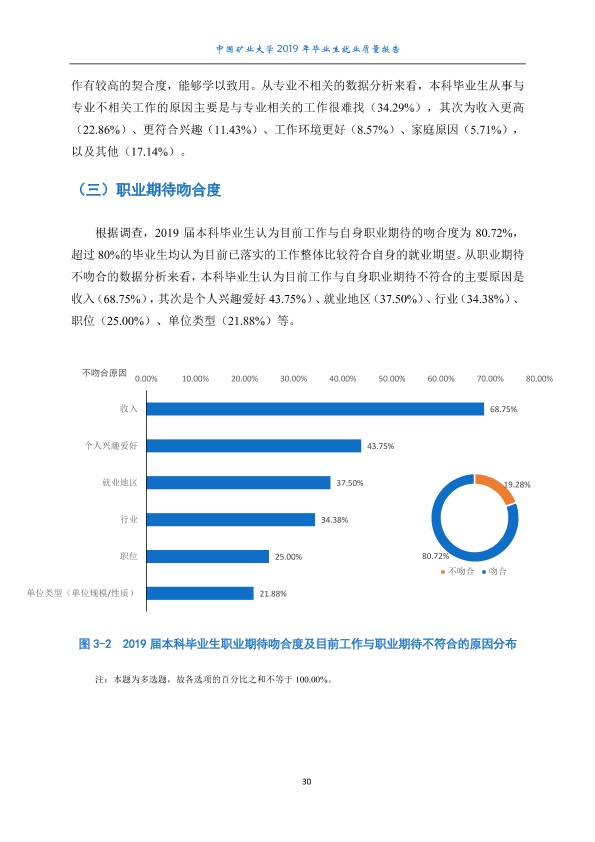 中国矿业大学2019年毕业生就业质量报告

作有较高的契合度，能够学以致用。从专业不相关的数据分析来看，本科毕业生从事与专业不相关工作的原因主要是与专业相关的工作很难找（34.29%），其次为收入更高（22.86%）、更符合兴趣（11.43%）、工作环境更好（8.57%）、家庭原因（5.71%），以及其他（17.14%）。

（三）职业期待吻合度

根据调查，2019届本科毕业生认为目前工作与自身职业期待的吻合度为80.72%，超过80%的毕业生均认为目前已落实的工作整体比较符合自身的就业期望。从职业期待不吻合的数据分析来看，本科毕业生认为目前工作与自身职业期待不符合的主要原因是收入（68.75%），其次是个人兴趣爱好43.75%）、就业地区（37.50%）、行业（34.38%）、职位（25.00%）、单位类型（21.88%）等。

不吻合原因 0.00% 10.00% 20.00% 30.00% 40.00% 50.00% 60.00% 70.00% 80.00%

收入 68.75%
个人兴趣爱好 43.75%
就业地区 37.50%
行业 34.38%
职位 25.00%
单位类型（单位规模/性质） 21.88%

19.28%
80.72%
不吻合 吻合

图3-2 2019届本科毕业生职业期待吻合度及目前工作与职业期待不符合的原因分布

注：本题为多选题，故各选项的百分比之和不等于100.00%。

30